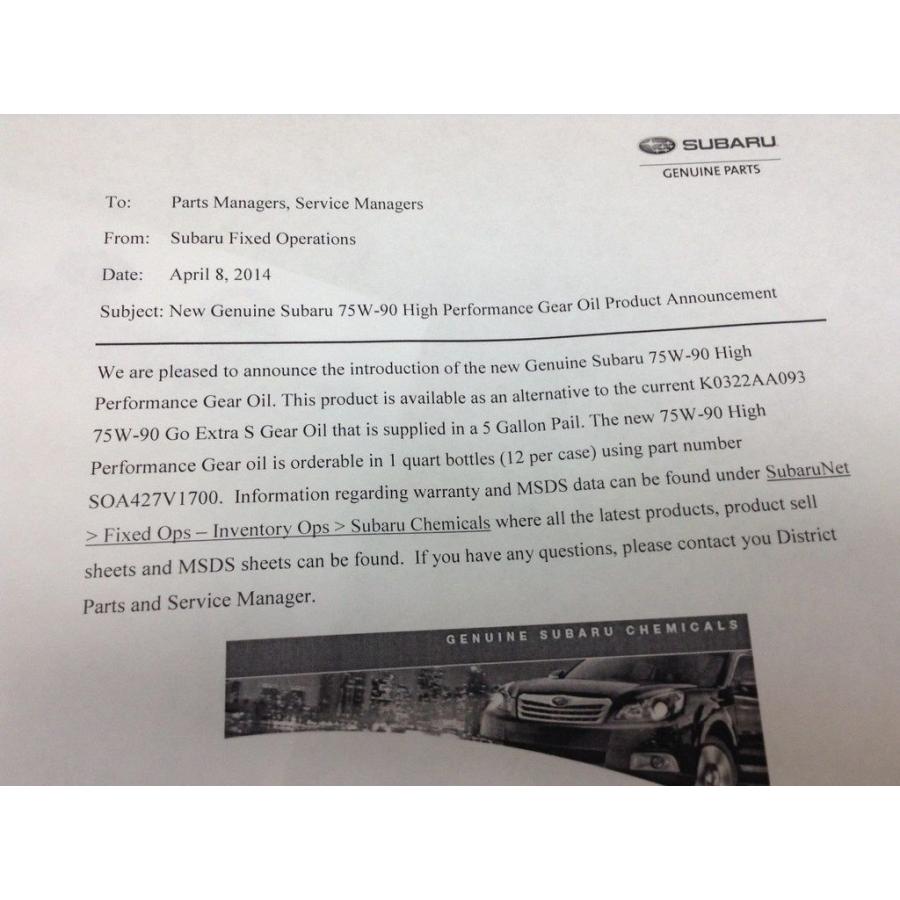 SUBARU
GENUINE PARTS

To: Parts Managers, Service Managers

From: Subaru Fixed Operations

Date: April 8, 2014

Subject: New Genuine Subaru 75W-90 High Performance Gear Oil Product Announcement

We are pleased to announce the introduction of the new Genuine Subaru 75W-90 High Performance Gear Oil. This product is available as an alternative to the current K0322AA093 75W-90 Go Extra S Gear Oil that is supplied in a 5 Gallon Pail. The new 75W-90 High Performance Gear oil is orderable in 1 quart bottles (12 per case) using part number SOA427V1700. Information regarding warranty and MSDS data can be found under SubaruNet > Fixed Ops – Inventory Ops > Subaru Chemicals where all the latest products, product sell sheets and MSDS sheets can be found. If you have any questions, please contact you District Parts and Service Manager.

GENUINE SUBARU CHEMICALS